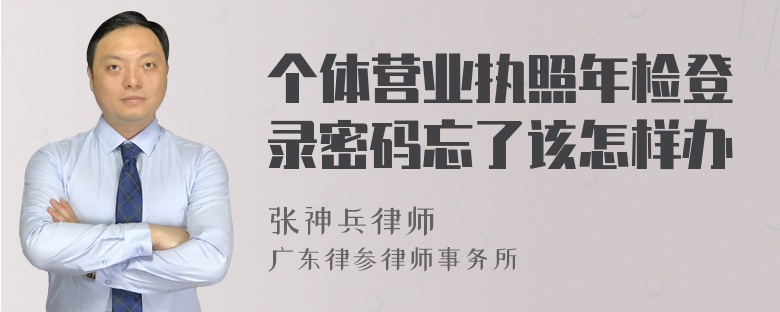 个体营业执照年检登录密码忘了该怎样办

张神兵律师
广东律参律师事务所